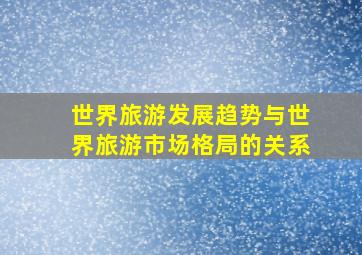 世界旅游发展趋势与世界旅游市场格局的关系